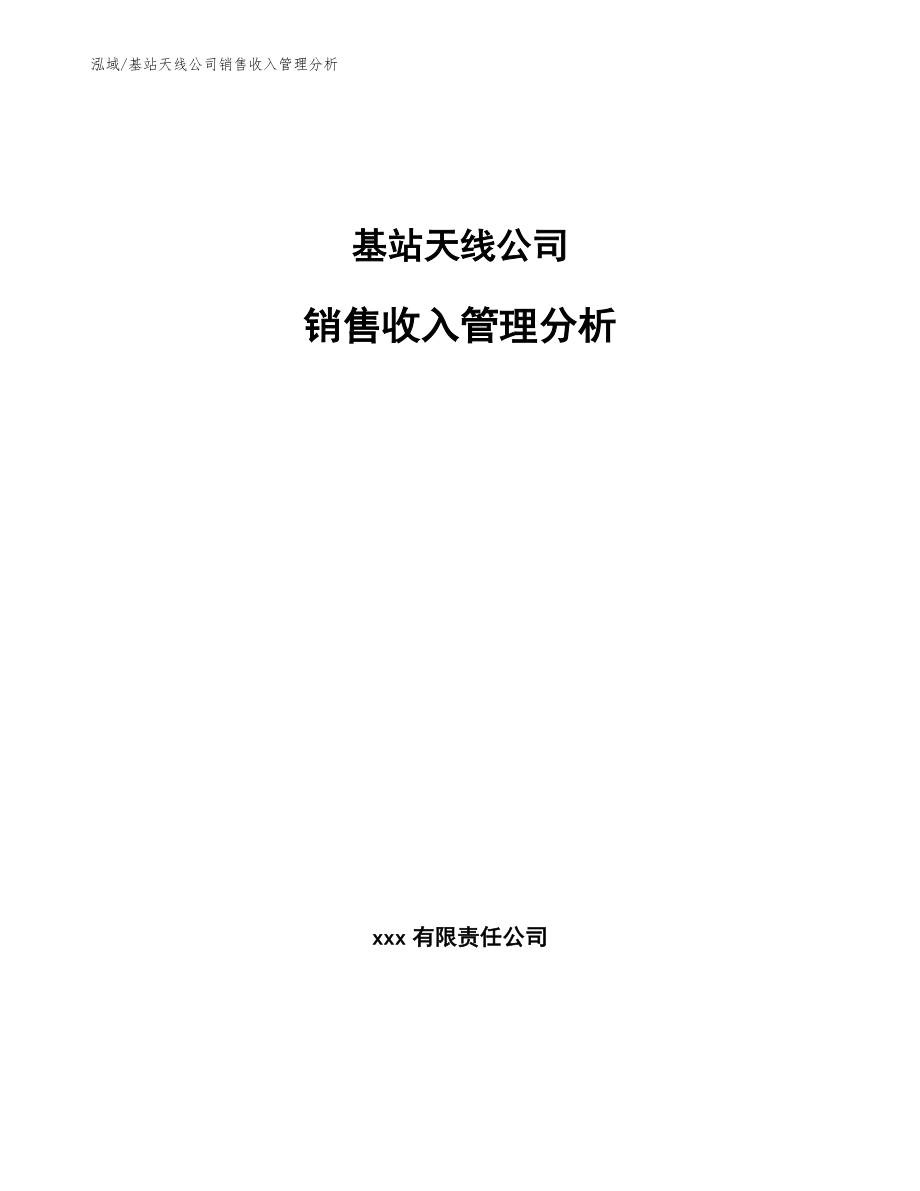 泓域/基站天线公司销售收入管理分析

基站天线公司

销售收入管理分析

xxx 有限责任公司